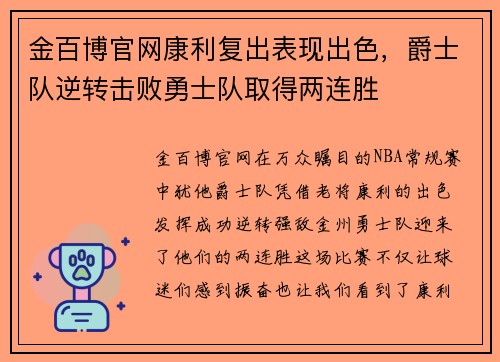 金百博官网康利复出表现出色，爵士队逆转击败勇士队取得两连胜

金百博官网在万众瞩目的NBA常规赛中犹他爵士队凭借老将康利的出色发挥成功逆转强敌金州勇士队迎来了他们的两连胜这场比赛不仅让球迷们感到振奋也让我们看到了康利